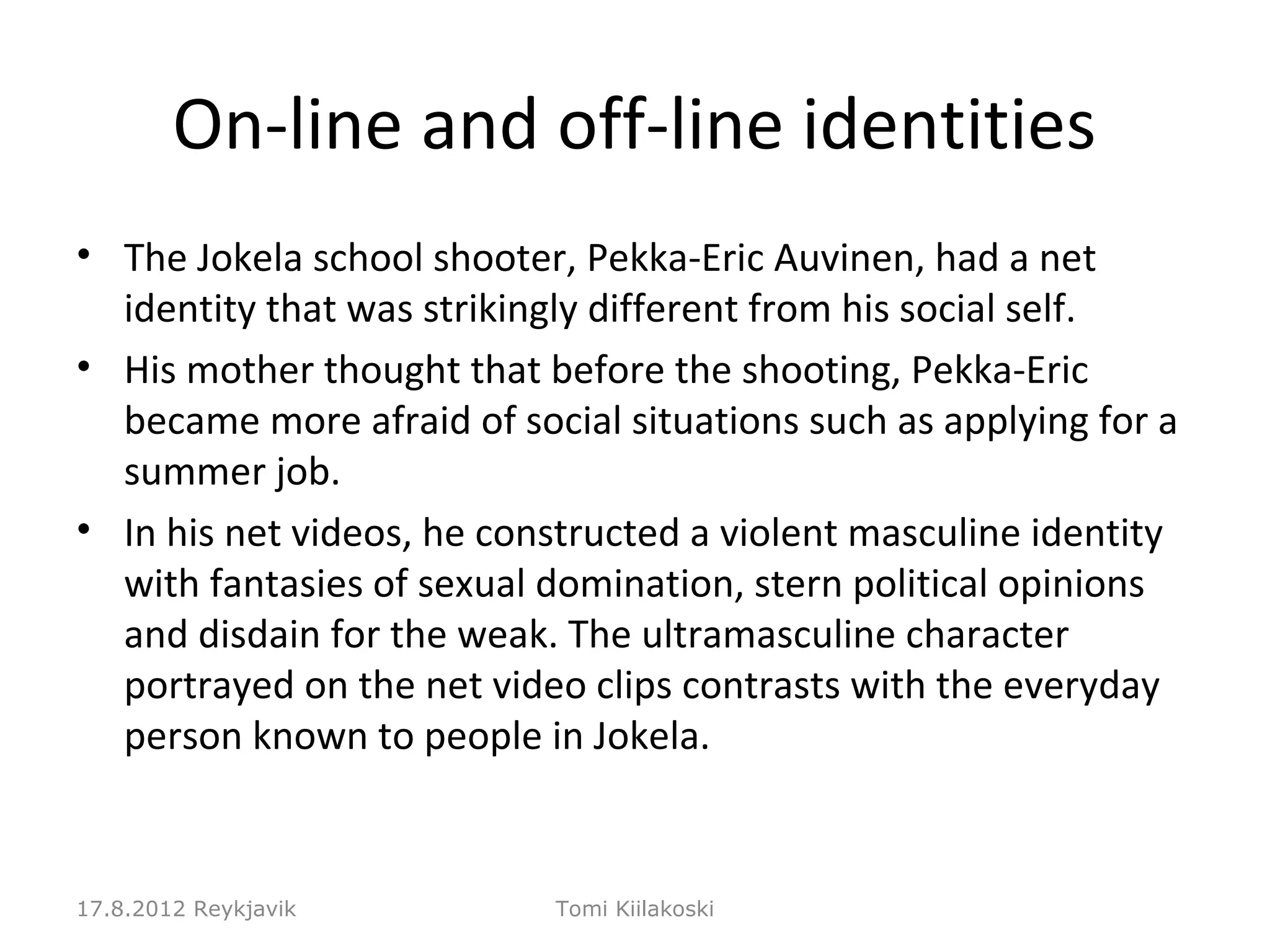 On-line and off-line identities

• The Jokela school shooter, Pekka-Eric Auvinen, had a net identity that was strikingly different from his social self.
• His mother thought that before the shooting, Pekka-Eric became more afraid of social situations such as applying for a summer job.
• In his net videos, he constructed a violent masculine identity with fantasies of sexual domination, stern political opinions and disdain for the weak. The ultramasculine character portrayed on the net video clips contrasts with the everyday person known to people in Jokela.

17.8.2012 Reykjavik

Tomi Kiilakoski